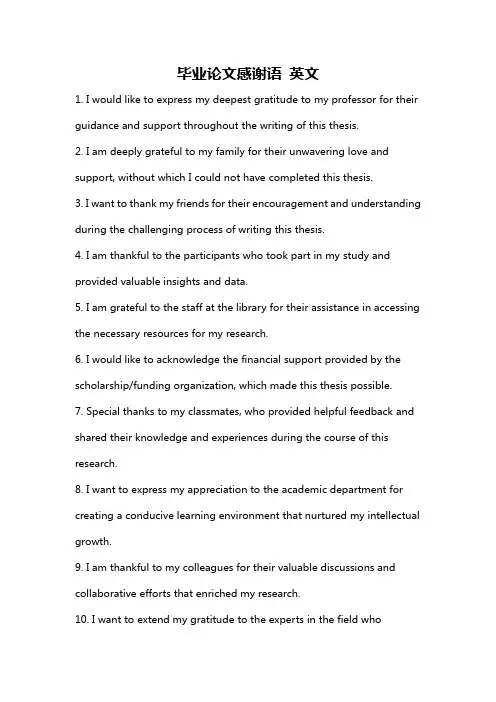 毕业论文感谢语 英文

1. I would like to express my deepest gratitude to my professor for their guidance and support throughout the writing of this thesis.

2. I am deeply grateful to my family for their unwavering love and support, without which I could not have completed this thesis.

3. I want to thank my friends for their encouragement and understanding during the challenging process of writing this thesis.

4. I am thankful to the participants who took part in my study and provided valuable insights and data.

5. I am grateful to the staff at the library for their assistance in accessing the necessary resources for my research.

6. I would like to acknowledge the financial support provided by the scholarship/funding organization, which made this thesis possible.

7. Special thanks to my classmates, who provided helpful feedback and shared their knowledge and experiences during the course of this research.

8. I want to express my appreciation to the academic department for creating a conducive learning environment that nurtured my intellectual growth.

9. I am thankful to my colleagues for their valuable discussions and collaborative efforts that enriched my research.

10. I want to extend my gratitude to the experts in the field who